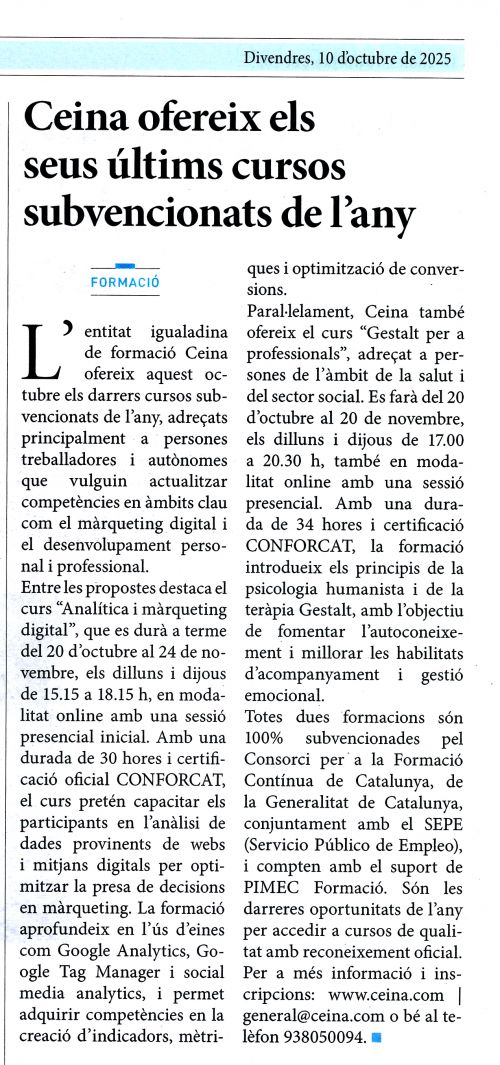 Divendres, 10 d'octubre de 2025

Ceina ofereix els seus últims cursos subvencionats de l'any

FORMACIÓ

L'entitat igualadina de formació Ceina ofereix aquest octubre els darrers cursos subvencionats de l'any, adreçats principalment a persones treballadores i autònomes que vulguin actualitzar competències en àmbits clau com el màrqueting digital i el desenvolupament personal i professional.

Entre les propostes destaca el curs "Analítica i màrqueting digital", que es durà a terme del 20 d'octubre al 24 de novembre, els dilluns i dijous de 15.15 a 18.15 h, en modalitat online amb una sessió presencial inicial. Amb una durada de 30 hores i certificació oficial CONFORCAT, el curs pretén capacitar els participants en l'anàlisi de dades provinents de webs i mitjans digitals per optimitzar la presa de decisions en màrqueting. La formació aprofundeix en l'ús d'eines com Google Analytics, Google Tag Manager i social media analytics, i permet adquirir competències en la creació d'indicadors, mètriques i optimització de conversions.

Paral·lelament, Ceina també ofereix el curs "Gestalt per a professionals", adreçat a persones de l'àmbit de la salut i del sector social. Es farà del 20 d'octubre al 20 de novembre, els dilluns i dijous de 17.00 a 20.30 h, també en modalitat online amb una sessió presencial. Amb una durada de 34 hores i certificació CONFORCAT, la formació introdueix els principis de la psicologia humanista i de la teràpia Gestalt, amb l'objectiu de fomentar l'autoconeixement i millorar les habilitats d'acompanyament i gestió emocional.

Totes dues formacions són 100% subvencionades pel Consorci per a la Formació Contínua de Catalunya, de la Generalitat de Catalunya, conjuntament amb el SEPE (Servicio Público de Empleo), i compten amb el suport de PIMEC Formació. Són les darreres oportunitats de l'any per accedir a cursos de qualitat amb reconeixement oficial.

Per a més informació i inscripcions: www.ceina.com | general@ceina.com o bé al telèfon 938050094.